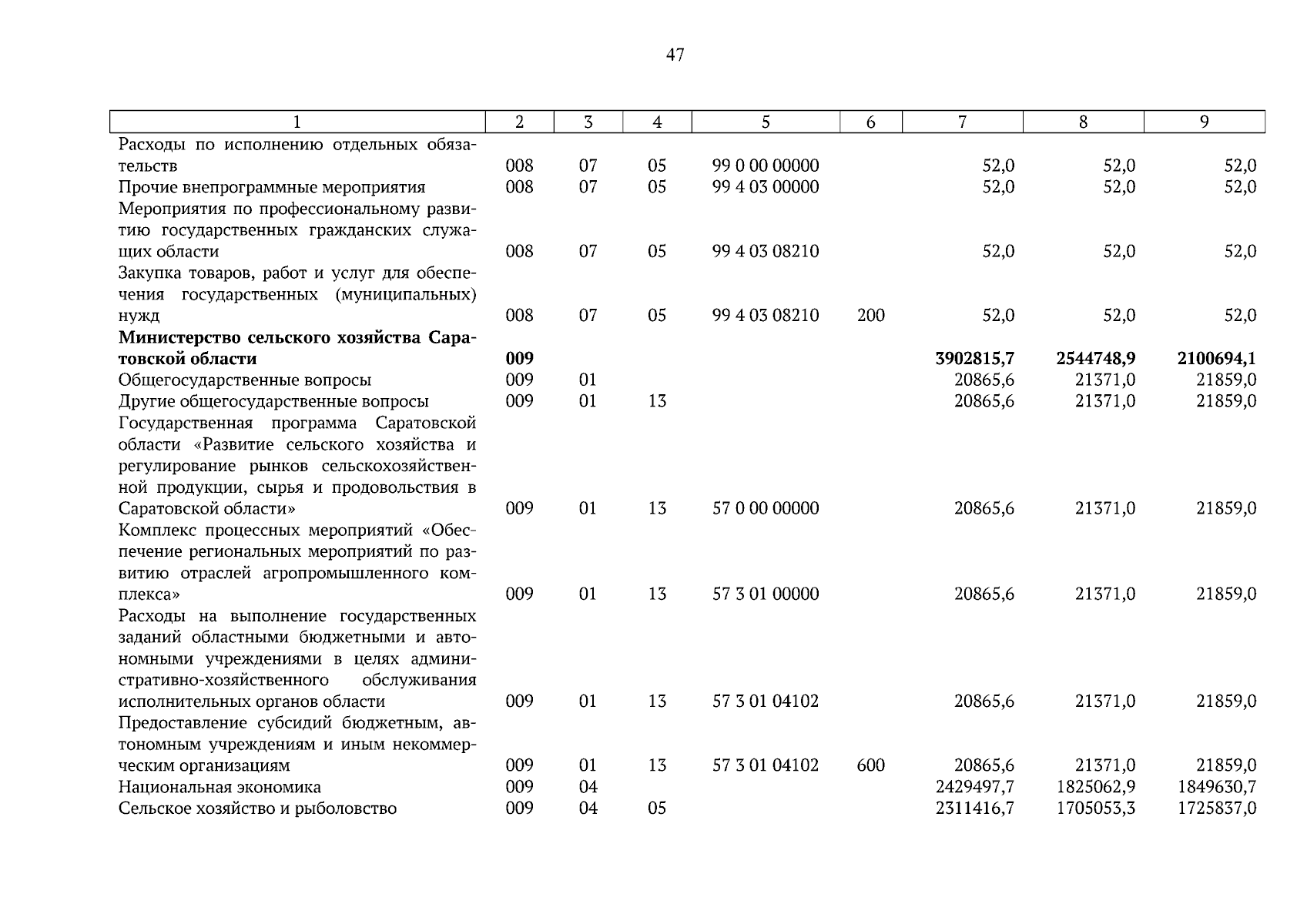 47

| 1 | 2 | 3 | 4 | 5 | 6 | 7 | 8 | 9 |
|---|---|---|---|---|---|---|---|---|
| Расходы по исполнению отдельных обязательств | 008 | 07 | 05 | 99 0 00 00000 | | 52,0 | 52,0 | 52,0 |
| Прочие внепрограммные мероприятия | 008 | 07 | 05 | 99 4 03 00000 | | 52,0 | 52,0 | 52,0 |
| Мероприятия по профессиональному развитию государственных гражданских служащих области | 008 | 07 | 05 | 99 4 03 08210 | | 52,0 | 52,0 | 52,0 |
| Закупка товаров, работ и услуг для обеспечения государственных (муниципальных) нужд | 008 | 07 | 05 | 99 4 03 08210 | 200 | 52,0 | 52,0 | 52,0 |
| **Министерство сельского хозяйства Саратовской области** | **009** | | | | | **3902815,7** | **2544748,9** | **2100694,1** |
| Общегосударственные вопросы | 009 | 01 | | | | 20865,6 | 21371,0 | 21859,0 |
| Другие общегосударственные вопросы | 009 | 01 | 13 | | | 20865,6 | 21371,0 | 21859,0 |
| Государственная программа Саратовской области «Развитие сельского хозяйства и регулирование рынков сельскохозяйственной продукции, сырья и продовольствия в Саратовской области» | 009 | 01 | 13 | 57 0 00 00000 | | 20865,6 | 21371,0 | 21859,0 |
| Комплекс процессных мероприятий «Обеспечение региональных мероприятий по развитию отраслей агропромышленного комплекса» | 009 | 01 | 13 | 57 3 01 00000 | | 20865,6 | 21371,0 | 21859,0 |
| Расходы на выполнение государственных заданий областными бюджетными и автономными учреждениями в целях административно-хозяйственного обслуживания исполнительных органов области | 009 | 01 | 13 | 57 3 01 04102 | | 20865,6 | 21371,0 | 21859,0 |
| Предоставление субсидий бюджетным, автономным учреждениям и иным некоммерческим организациям | 009 | 01 | 13 | 57 3 01 04102 | 600 | 20865,6 | 21371,0 | 21859,0 |
| Национальная экономика | 009 | 04 | | | | 2429497,7 | 1825062,9 | 1849630,7 |
| Сельское хозяйство и рыболовство | 009 | 04 | 05 | | | 2311416,7 | 1705053,3 | 1725837,0 |